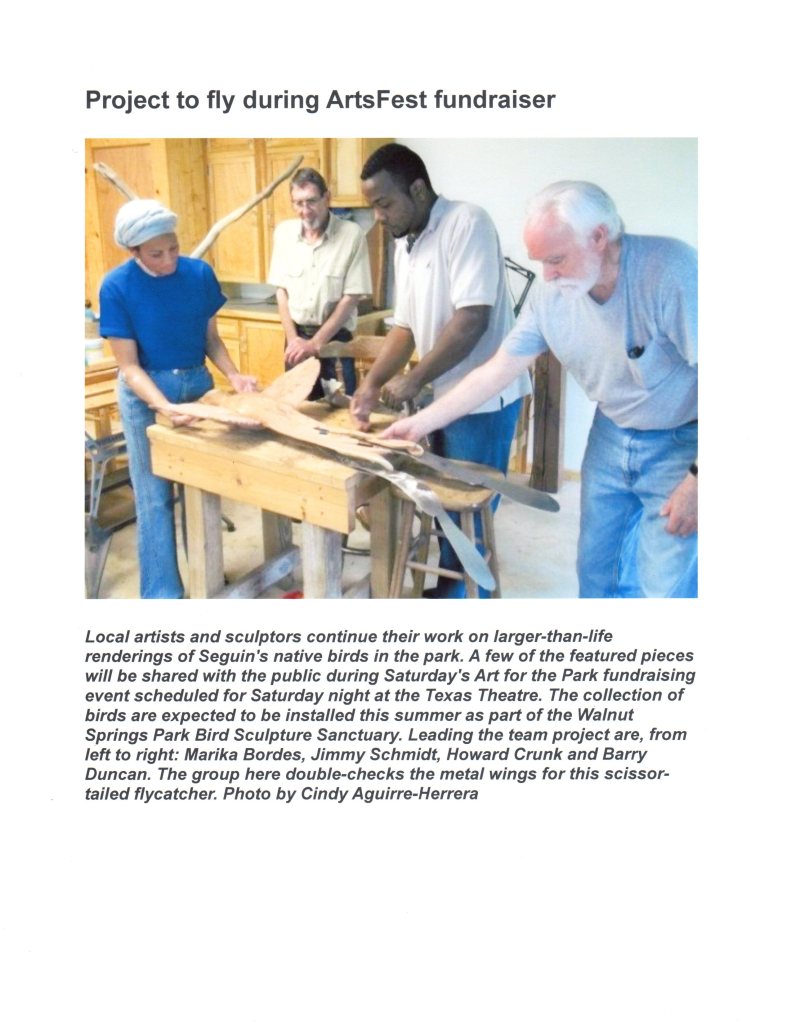 Project to fly during ArtsFest fundraiser

Local artists and sculptors continue their work on larger-than-life renderings of Seguin's native birds in the park. A few of the featured pieces will be shared with the public during Saturday's Art for the Park fundraising event scheduled for Saturday night at the Texas Theatre. The collection of birds are expected to be installed this summer as part of the Walnut Springs Park Bird Sculpture Sanctuary. Leading the team project are, from left to right: Marika Bordes, Jimmy Schmidt, Howard Crunk and Barry Duncan. The group here double-checks the metal wings for this scissor-tailed flycatcher. Photo by Cindy Aguirre-Herrera